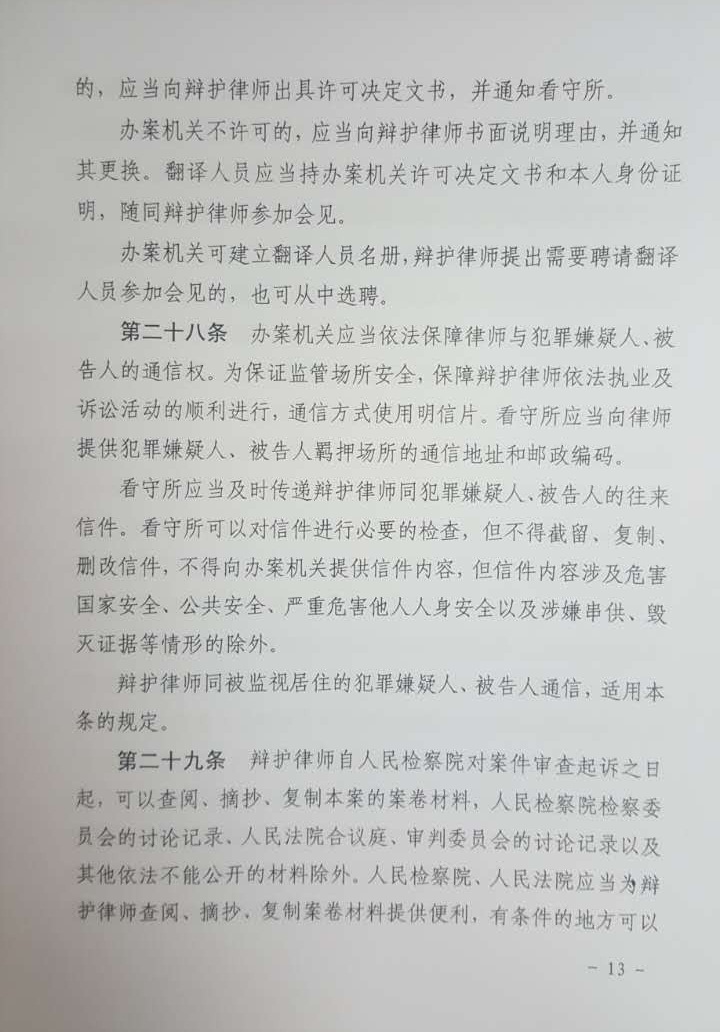 的，应当向辩护律师出具许可决定文书，并通知看守所。

办案机关不许可的，应当向辩护律师书面说明理由，并通知其更换。翻译人员应当持办案机关许可决定文书和本人身份证明，随同辩护律师参加会见。

办案机关可建立翻译人员名册，辩护律师提出需要聘请翻译人员参加会见的，也可从中选聘。

第二十八条 办案机关应当依法保障律师与犯罪嫌疑人、被告人的通信权。为保证监管场所安全，保障辩护律师依法执业及诉讼活动的顺利进行，通信方式使用明信片。看守所应当向律师提供犯罪嫌疑人、被告人羁押场所的通信地址和邮政编码。

看守所应当及时传递辩护律师同犯罪嫌疑人、被告人的往来信件。看守所可以对信件进行必要的检查，但不得截留、复制、删改信件，不得向办案机关提供信件内容，但信件内容涉及危害国家安全、公共安全、严重危害他人人身安全以及涉嫌串供、毁灭证据等情形的除外。

辩护律师同被监视居住的犯罪嫌疑人、被告人通信，适用本条的规定。

第二十九条 辩护律师自人民检察院对案件审查起诉之日起，可以查阅、摘抄、复制本案的案卷材料，人民检察院检察委员会的讨论记录、人民法院合议庭、审判委员会的讨论记录以及其他依法不能公开的材料除外。人民检察院、人民法院应当为辩护律师查阅、摘抄、复制案卷材料提供便利，有条件的地方可以

- 13 -